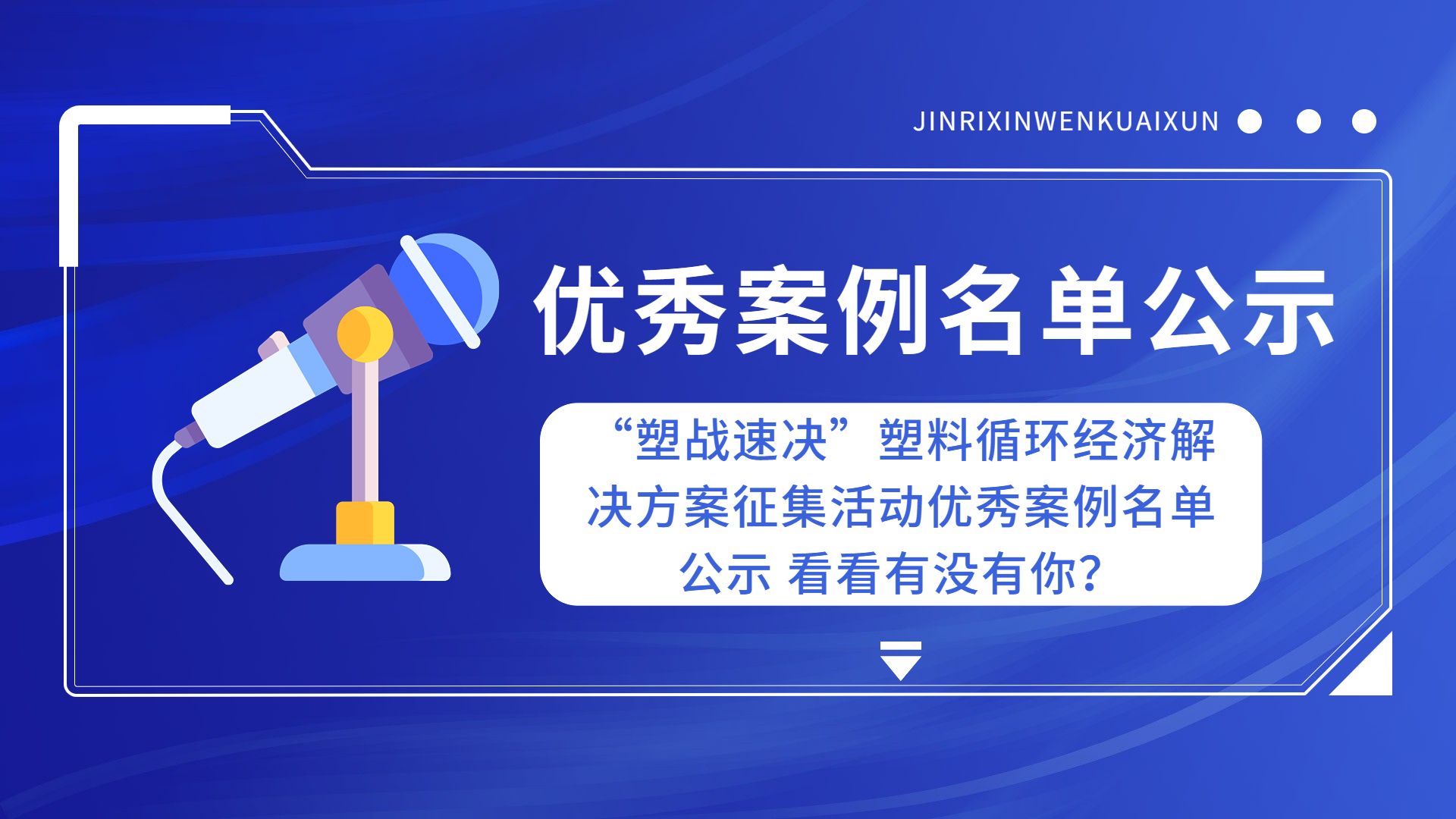 JINRIXINWENKUAIXUN

优秀案例名单公示

“塑战速决”塑料循环经济解决方案征集活动优秀案例名单公示 看看有没有你?